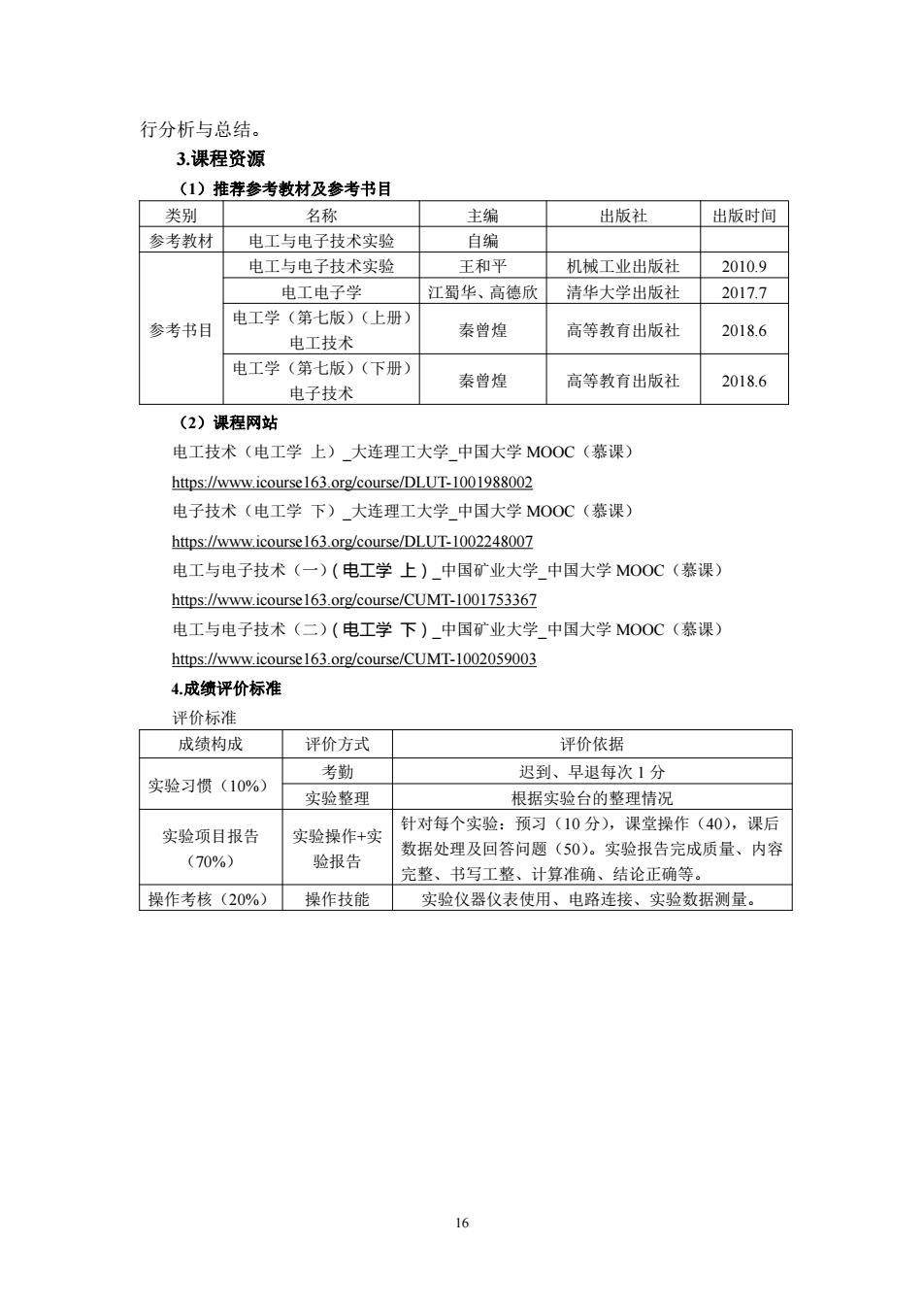 行分析与总结。

3.课程资源

（1）推荐参考教材及参考书目

| 类别 | 名称 | 主编 | 出版社 | 出版时间 |
|---|---|---|---|---|
| 参考教材 | 电工与电子技术实验 | 自编 | | |
| 参考书目 | 电工与电子技术实验 | 王和平 | 机械工业出版社 | 2010.9 |
| | 电工电子学 | 江蜀华、高德欣 | 清华大学出版社 | 2017.7 |
| | 电工学（第七版）（上册）电工技术 | 秦曾煌 | 高等教育出版社 | 2018.6 |
| | 电工学（第七版）（下册）电子技术 | 秦曾煌 | 高等教育出版社 | 2018.6 |

（2）课程网站

电工技术（电工学 上）_大连理工大学_中国大学 MOOC（慕课）

https://www.icourse163.org/course/DLUT-1001988002

电子技术（电工学 下）_大连理工大学_中国大学 MOOC（慕课）

https://www.icourse163.org/course/DLUT-1002248007

电工与电子技术（一）（电工学 上）_中国矿业大学_中国大学 MOOC（慕课）

https://www.icourse163.org/course/CUMT-1001753367

电工与电子技术（二）（电工学 下）_中国矿业大学_中国大学 MOOC（慕课）

https://www.icourse163.org/course/CUMT-1002059003

4.成绩评价标准

评价标准

| 成绩构成 | 评价方式 | 评价依据 |
|---|---|---|
| 实验习惯（10%） | 考勤 | 迟到、早退每次 1 分 |
| | 实验整理 | 根据实验台的整理情况 |
| 实验项目报告（70%） | 实验操作+实验报告 | 针对每个实验：预习（10 分），课堂操作（40），课后数据处理及回答问题（50）。实验报告完成质量、内容完整、书写工整、计算准确、结论正确等。 |
| 操作考核（20%） | 操作技能 | 实验仪器仪表使用、电路连接、实验数据测量。 |

16